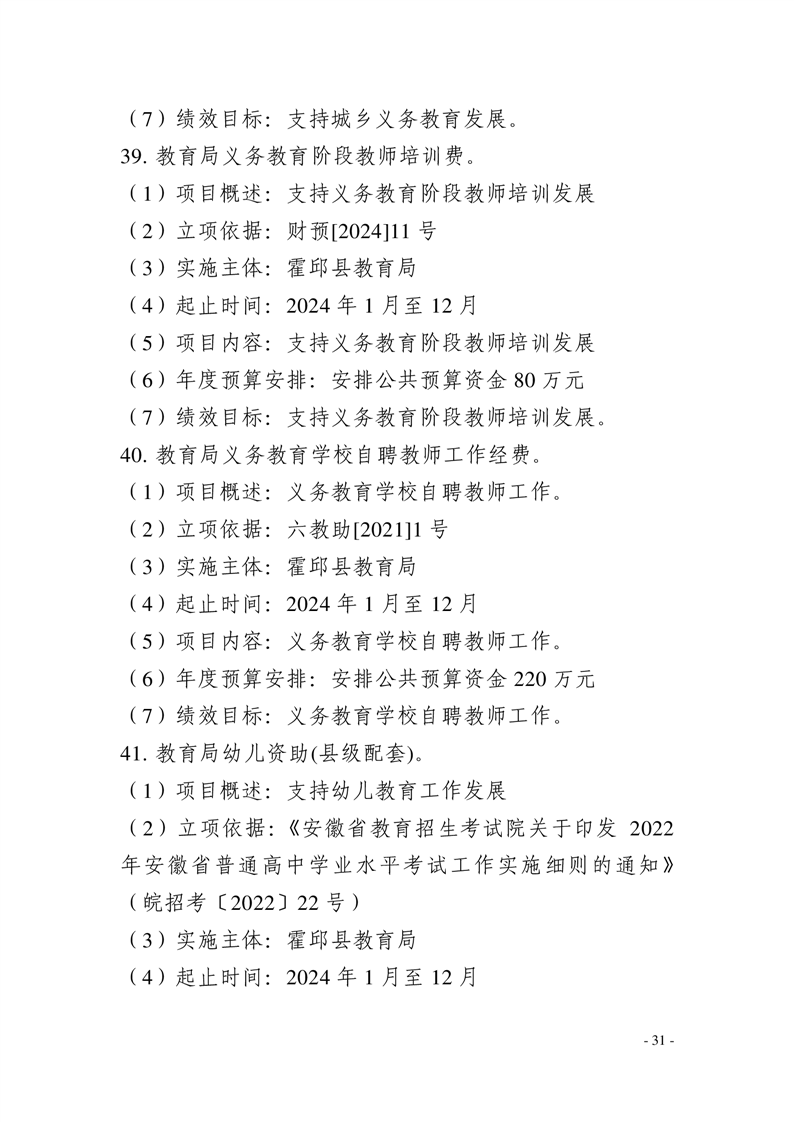 （7）绩效目标：支持城乡义务教育发展。

39. 教育局义务教育阶段教师培训费。

（1）项目概述：支持义务教育阶段教师培训发展

（2）立项依据：财预[2024]11 号

（3）实施主体：霍邱县教育局

（4）起止时间：2024 年 1 月至 12 月

（5）项目内容：支持义务教育阶段教师培训发展

（6）年度预算安排：安排公共预算资金 80 万元

（7）绩效目标：支持义务教育阶段教师培训发展。

40. 教育局义务教育学校自聘教师工作经费。

（1）项目概述：义务教育学校自聘教师工作。

（2）立项依据：六教助[2021]1 号

（3）实施主体：霍邱县教育局

（4）起止时间：2024 年 1 月至 12 月

（5）项目内容：义务教育学校自聘教师工作。

（6）年度预算安排：安排公共预算资金 220 万元

（7）绩效目标：义务教育学校自聘教师工作。

41. 教育局幼儿资助(县级配套)。

（1）项目概述：支持幼儿教育工作发展

（2）立项依据：《安徽省教育招生考试院关于印发 2022 年安徽省普通高中学业水平考试工作实施细则的通知》（皖招考〔2022〕22 号）

（3）实施主体：霍邱县教育局

（4）起止时间：2024 年 1 月至 12 月

- 31 -